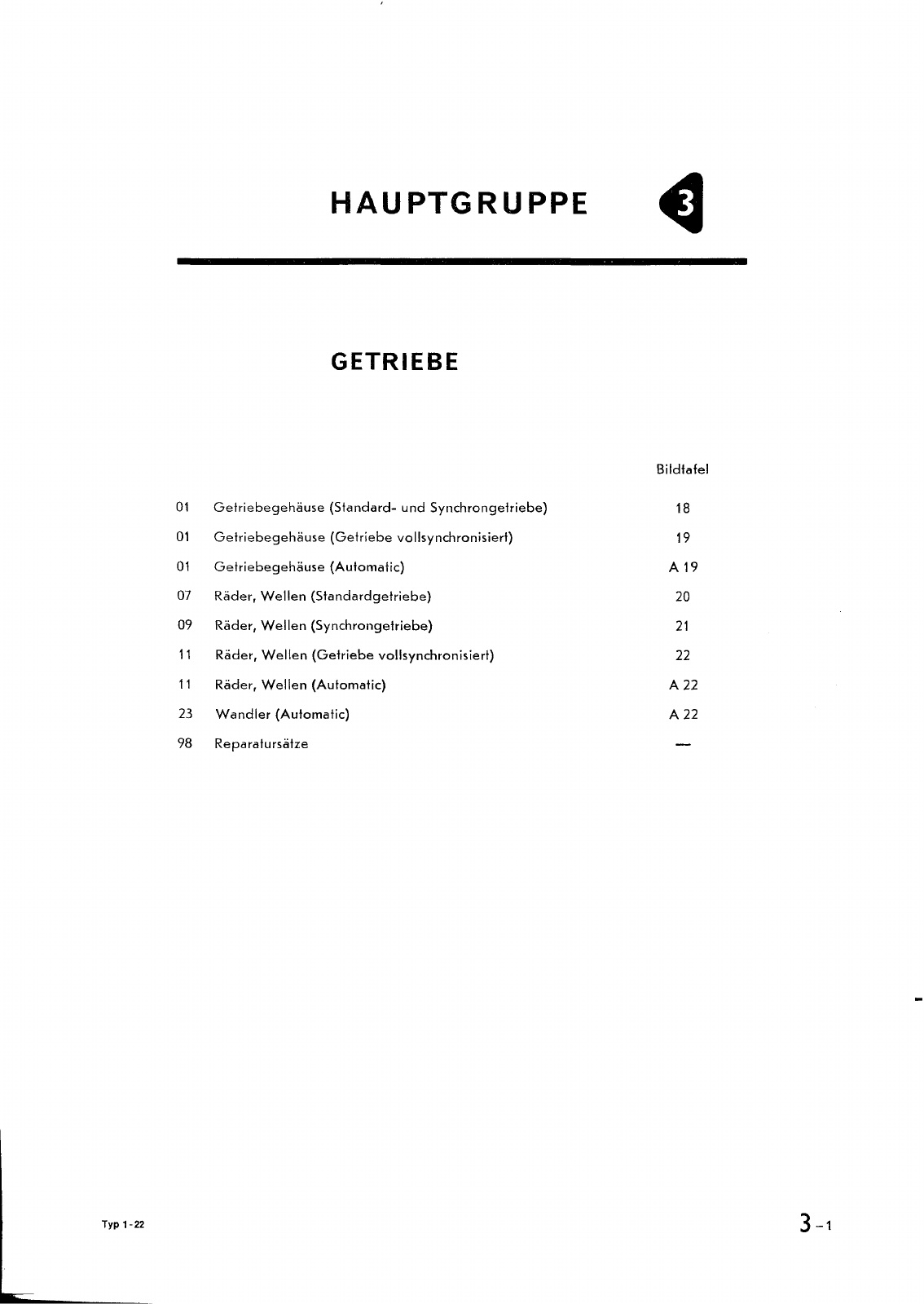 HAUPTGRUPPE 3

GETRIEBE

| | | Bildtafel |
|---|---|---|
| 01 | Getriebegehäuse (Standard- und Synchrongetriebe) | 18 |
| 01 | Getriebegehäuse (Getriebe vollsynchronisiert) | 19 |
| 01 | Getriebegehäuse (Automatic) | A 19 |
| 07 | Räder, Wellen (Standardgetriebe) | 20 |
| 09 | Räder, Wellen (Synchrongetriebe) | 21 |
| 11 | Räder, Wellen (Getriebe vollsynchronisiert) | 22 |
| 11 | Räder, Wellen (Automatic) | A 22 |
| 23 | Wandler (Automatic) | A 22 |
| 98 | Reparatursätze | — |

Typ 1-22

3-1